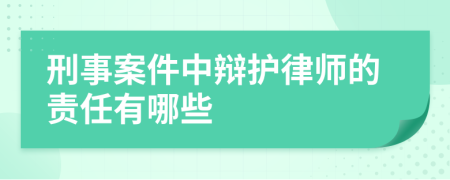 刑事案件中辩护律师的责任有哪些